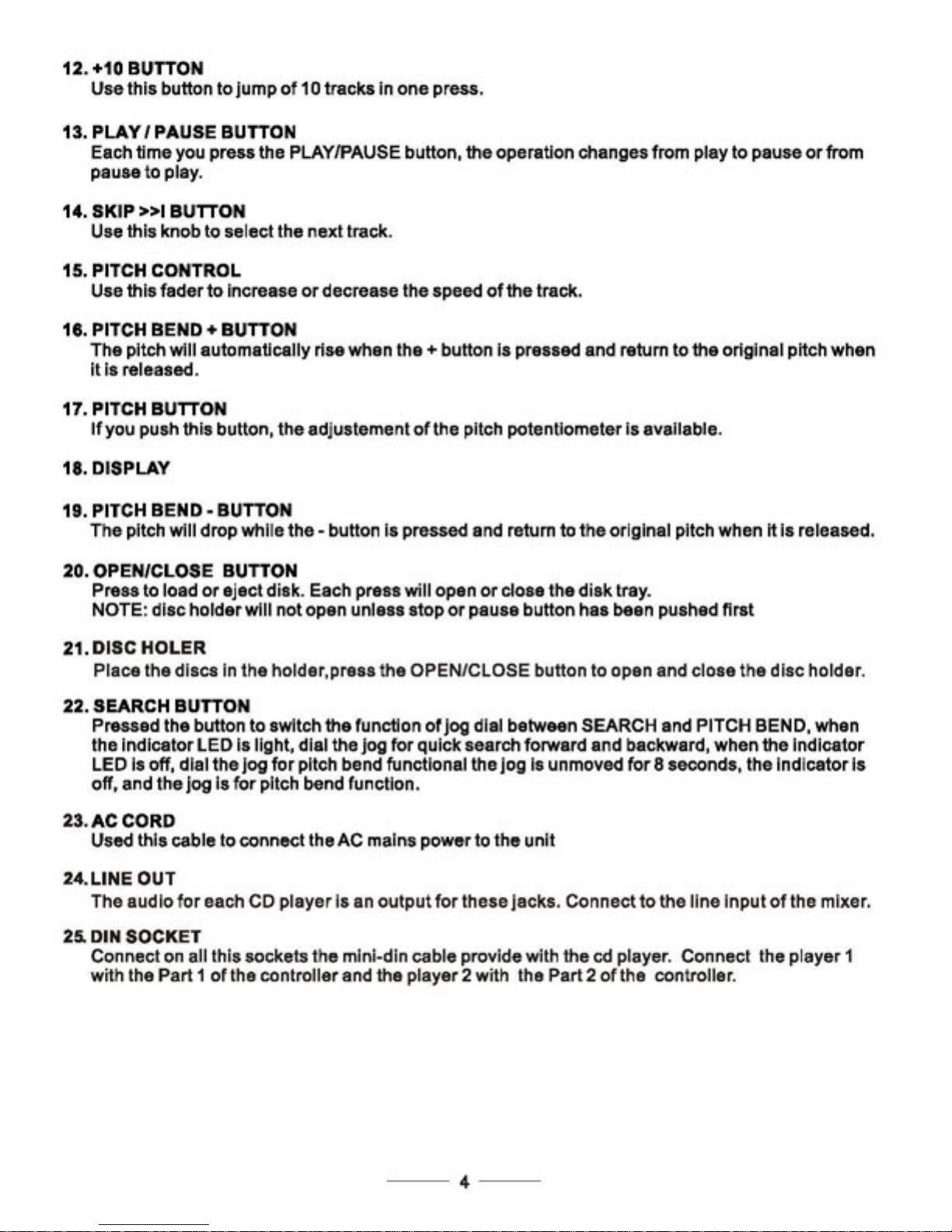 12. +10 BUTTON
Use this button to jump of 10 tracks in one press.

13. PLAY / PAUSE BUTTON
Each time you press the PLAY/PAUSE button, the operation changes from play to pause or from pause to play.

14. SKIP >>I BUTTON
Use this knob to select the next track.

15. PITCH CONTROL
Use this fader to increase or decrease the speed of the track.

16. PITCH BEND + BUTTON
The pitch will automatically rise when the + button is pressed and return to the original pitch when it is released.

17. PITCH BUTTON
If you push this button, the adjustement of the pitch potentiometer is available.

18. DISPLAY

19. PITCH BEND - BUTTON
The pitch will drop while the - button is pressed and return to the original pitch when it is released.

20. OPEN/CLOSE BUTTON
Press to load or eject disk. Each press will open or close the disk tray.
NOTE: disc holder will not open unless stop or pause button has been pushed first

21. DISC HOLER
Place the discs in the holder,press the OPEN/CLOSE button to open and close the disc holder.

22. SEARCH BUTTON
Pressed the button to switch the function of jog dial between SEARCH and PITCH BEND, when the indicator LED is light, dial the jog for quick search forward and backward, when the indicator LED is off, dial the jog for pitch bend functional the jog is unmoved for 8 seconds, the indicator is off, and the jog is for pitch bend function.

23. AC CORD
Used this cable to connect the AC mains power to the unit

24. LINE OUT
The audio for each CD player is an output for these jacks. Connect to the line input of the mixer.

25. DIN SOCKET
Connect on all this sockets the mini-din cable provide with the cd player. Connect the player 1 with the Part 1 of the controller and the player 2 with the Part 2 of the controller.

4